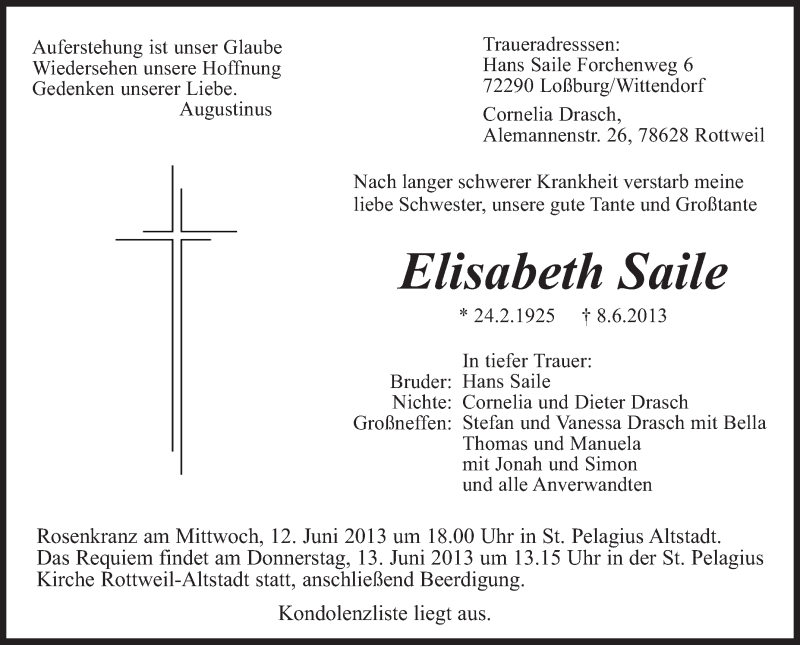 Auferstehung ist unser Glaube
Wiedersehen unsere Hoffnung
Gedenken unserer Liebe.
Augustinus

Traueradresssen:
Hans Saile Forchenweg 6
72290 Loßburg/Wittendorf

Cornelia Drasch,
Alemannenstr. 26, 78628 Rottweil

Nach langer schwerer Krankheit verstarb meine liebe Schwester, unsere gute Tante und Großtante

Elisabeth Saile

* 24.2.1925 † 8.6.2013

In tiefer Trauer:
Bruder: Hans Saile
Nichte: Cornelia und Dieter Drasch
Großneffen: Stefan und Vanessa Drasch mit Bella
Thomas und Manuela
mit Jonah und Simon
und alle Anverwandten

Rosenkranz am Mittwoch, 12. Juni 2013 um 18.00 Uhr in St. Pelagius Altstadt.
Das Requiem findet am Donnerstag, 13. Juni 2013 um 13.15 Uhr in der St. Pelagius Kirche Rottweil-Altstadt statt, anschließend Beerdigung.

Kondolenzliste liegt aus.